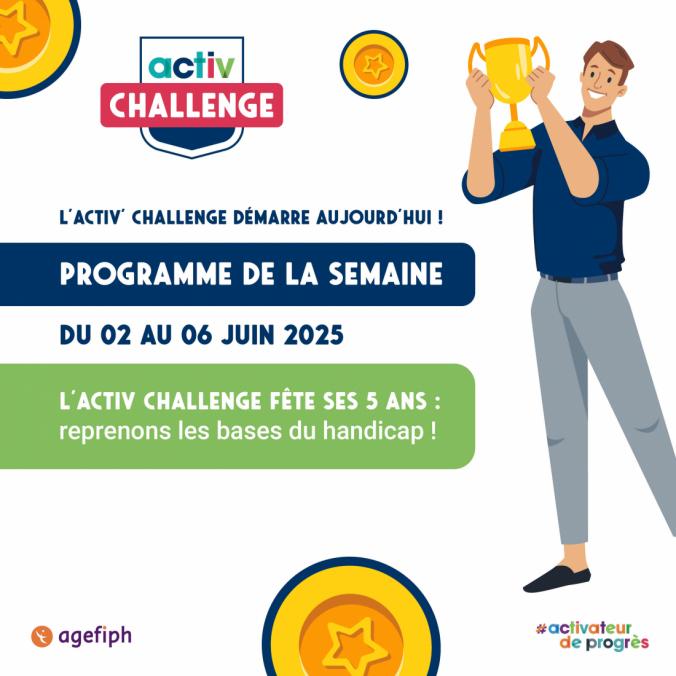 activ
CHALLENGE

L'ACTIV' CHALLENGE DÉMARRE AUJOURD'HUI !

PROGRAMME DE LA SEMAINE

DU 02 AU 06 JUIN 2025

L'ACTIV CHALLENGE FÊTE SES 5 ANS : reprenons les bases du handicap !

agefiph

#activateur de progrès